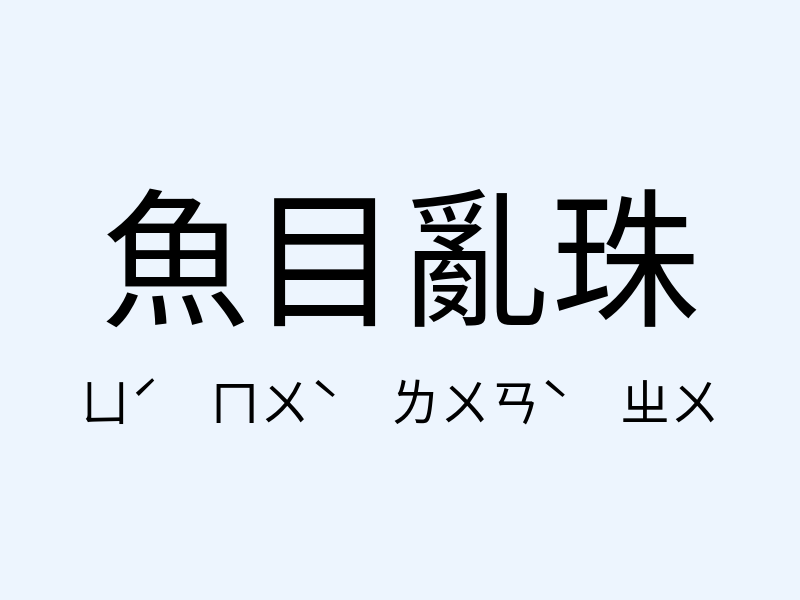 魚目亂珠

ㄩˊ ㄇㄨˋ ㄌㄨㄢˋ ㄓㄨ